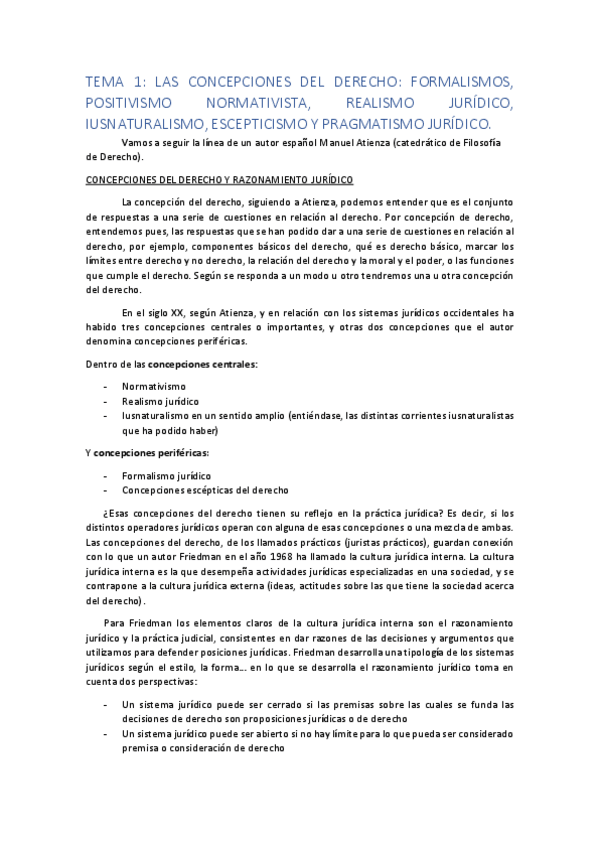 TEMA 1: LAS CONCEPCIONES DEL DERECHO: FORMALISMOS, POSITIVISMO NORMATIVISTA, REALISMO JURÍDICO, IUSNATURALISMO, ESCEPTICISMO Y PRAGMATISMO JURÍDICO.

Vamos a seguir la línea de un autor español Manuel Atienza (catedrático de Filosofía de Derecho).

CONCEPCIONES DEL DERECHO Y RAZONAMIENTO JURÍDICO

La concepción del derecho, siguiendo a Atienza, podemos entender que es el conjunto de respuestas a una serie de cuestiones en relación al derecho. Por concepción de derecho, entendemos pues, las respuestas que se han podido dar a una serie de cuestiones en relación al derecho, por ejemplo, componentes básicos del derecho, qué es derecho básico, marcar los límites entre derecho y no derecho, la relación del derecho y la moral y el poder, o las funciones que cumple el derecho. Según se responda a un modo u otro tendremos una u otra concepción del derecho.

En el siglo XX, según Atienza, y en relación con los sistemas jurídicos occidentales ha habido tres concepciones centrales o importantes, y otras dos concepciones que el autor denomina concepciones periféricas.

Dentro de las concepciones centrales:

- Normativismo
- Realismo jurídico
- Iusnaturalismo en un sentido amplio (entiéndase, las distintas corrientes iusnaturalistas que ha podido haber)

Y concepciones periféricas:

- Formalismo jurídico
- Concepciones escépticas del derecho

¿Esas concepciones del derecho tienen su reflejo en la práctica jurídica? Es decir, si los distintos operadores jurídicos operan con alguna de esas concepciones o una mezcla de ambas. Las concepciones del derecho, de los llamados prácticos (juristas prácticos), guardan conexión con lo que un autor Friedman en el año 1968 ha llamado la cultura jurídica interna. La cultura jurídica interna es la que desempeña actividades jurídicas especializadas en una sociedad, y se contrapone a la cultura jurídica externa (ideas, actitudes sobre las que tiene la sociedad acerca del derecho).

Para Friedman los elementos claros de la cultura jurídica interna son el razonamiento jurídico y la práctica judicial, consistentes en dar razones de las decisiones y argumentos que utilizamos para defender posiciones jurídicas. Friedman desarrolla una tipología de los sistemas jurídicos según el estilo, la forma… en lo que se desarrolla el razonamiento jurídico toma en cuenta dos perspectivas:

- Un sistema jurídico puede ser cerrado si las premisas sobre las cuales se funda las decisiones de derecho son proposiciones jurídicas o de derecho
- Un sistema jurídico puede ser abierto si no hay límite para lo que pueda ser considerado premisa o consideración de derecho